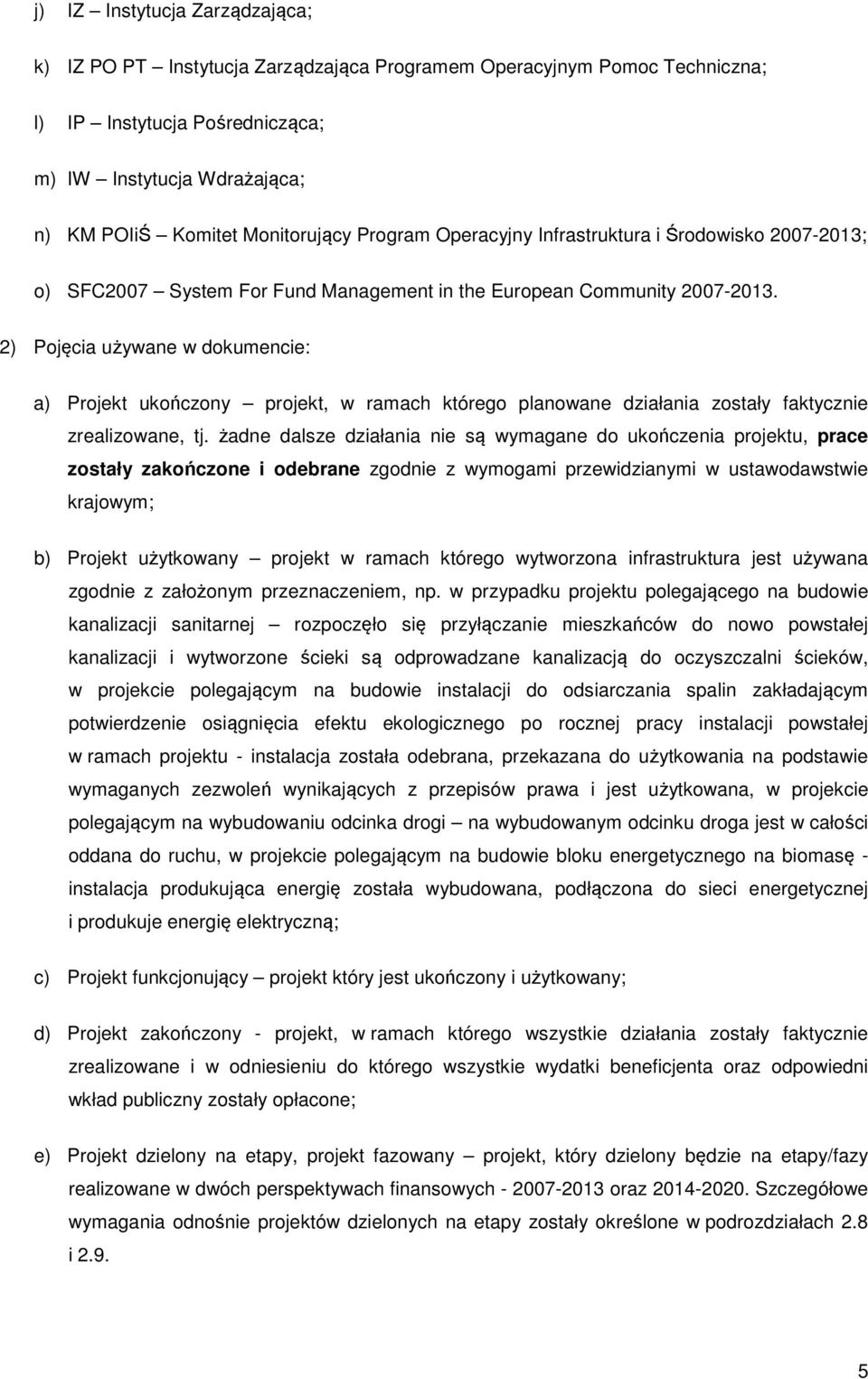 j) IZ – Instytucja Zarządzająca;

k) IZ PO PT – Instytucja Zarządzająca Programem Operacyjnym Pomoc Techniczna;

l) IP – Instytucja Pośrednicząca;

m) IW – Instytucja Wdrażająca;

n) KM POIiŚ – Komitet Monitorujący Program Operacyjny Infrastruktura i Środowisko 2007-2013;

o) SFC2007 – System For Fund Management in the European Community 2007-2013.

2) Pojęcia używane w dokumencie:

a) Projekt ukończony – projekt, w ramach którego planowane działania zostały faktycznie zrealizowane, tj. żadne dalsze działania nie są wymagane do ukończenia projektu, prace zostały zakończone i odebrane zgodnie z wymogami przewidzianymi w ustawodawstwie krajowym;

b) Projekt użytkowany – projekt w ramach którego wytworzona infrastruktura jest używana zgodnie z założonym przeznaczeniem, np. w przypadku projektu polegającego na budowie kanalizacji sanitarnej – rozpoczęło się przyłączanie mieszkańców do nowo powstałej kanalizacji i wytworzone ścieki są odprowadzane kanalizacją do oczyszczalni ścieków, w projekcie polegającym na budowie instalacji do odsiarczania spalin zakładającym potwierdzenie osiągnięcia efektu ekologicznego po rocznej pracy instalacji powstałej w ramach projektu - instalacja została odebrana, przekazana do użytkowania na podstawie wymaganych zezwoleń wynikających z przepisów prawa i jest użytkowana, w projekcie polegającym na wybudowaniu odcinka drogi – na wybudowanym odcinku droga jest w całości oddana do ruchu, w projekcie polegającym na budowie bloku energetycznego na biomasę - instalacja produkująca energię została wybudowana, podłączona do sieci energetycznej i produkuje energię elektryczną;

c) Projekt funkcjonujący – projekt który jest ukończony i użytkowany;

d) Projekt zakończony - projekt, w ramach którego wszystkie działania zostały faktycznie zrealizowane i w odniesieniu do którego wszystkie wydatki beneficjenta oraz odpowiedni wkład publiczny zostały opłacone;

e) Projekt dzielony na etapy, projekt fazowany – projekt, który dzielony będzie na etapy/fazy realizowane w dwóch perspektywach finansowych - 2007-2013 oraz 2014-2020. Szczegółowe wymagania odnośnie projektów dzielonych na etapy zostały określone w podrozdziałach 2.8 i 2.9.

5